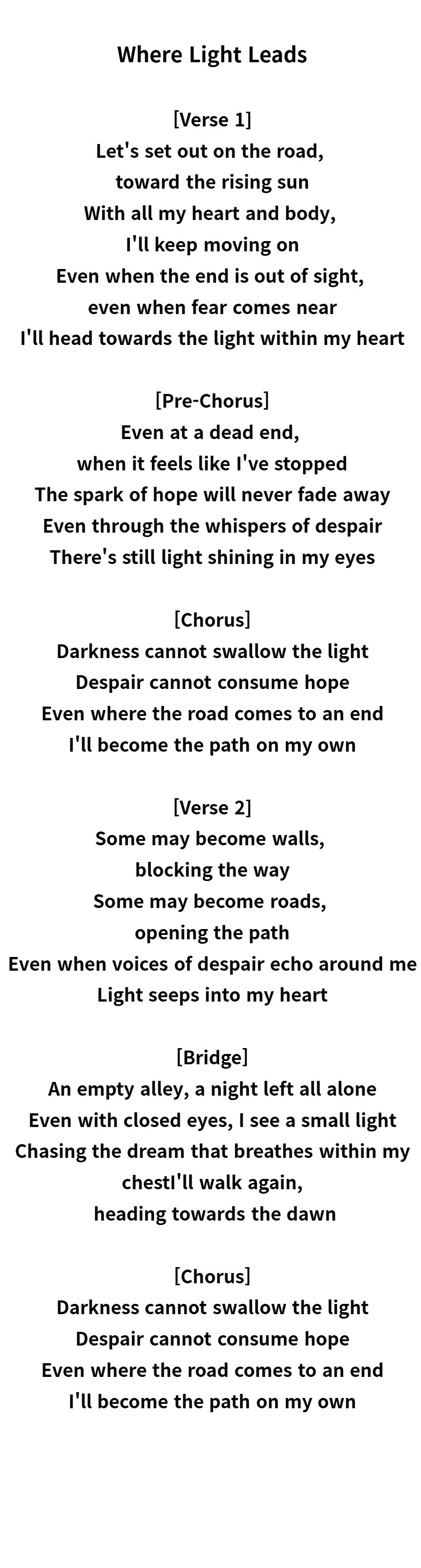 Where Light Leads

[Verse 1]
Let's set out on the road,
toward the rising sun
With all my heart and body,
I'll keep moving on
Even when the end is out of sight,
even when fear comes near
I'll head towards the light within my heart

[Pre-Chorus]
Even at a dead end,
when it feels like I've stopped
The spark of hope will never fade away
Even through the whispers of despair
There's still light shining in my eyes

[Chorus]
Darkness cannot swallow the light
Despair cannot consume hope
Even where the road comes to an end
I'll become the path on my own

[Verse 2]
Some may become walls,
blocking the way
Some may become roads,
opening the path
Even when voices of despair echo around me
Light seeps into my heart

[Bridge]
An empty alley, a night left all alone
Even with closed eyes, I see a small light
Chasing the dream that breathes within my
chestI'll walk again,
heading towards the dawn

[Chorus]
Darkness cannot swallow the light
Despair cannot consume hope
Even where the road comes to an end
I'll become the path on my own